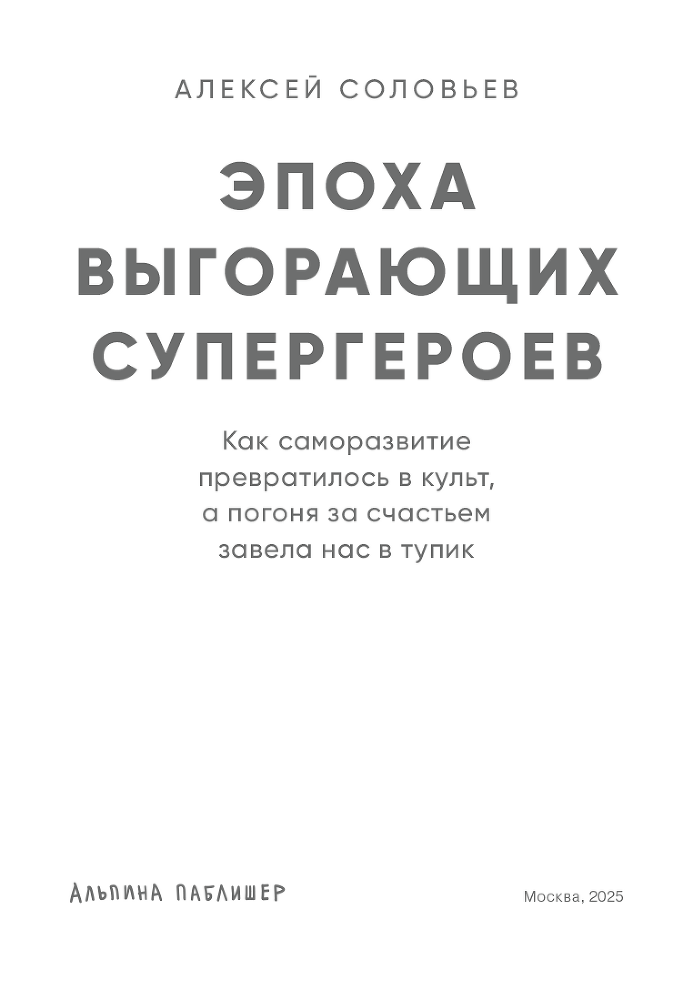 АЛЕКСЕЙ СОЛОВЬЕВ

ЭПОХА ВЫГОРАЮЩИХ СУПЕРГЕРОЕВ

Как саморазвитие превратилось в культ, а погоня за счастьем завела нас в тупик

АЛЬПИНА ПАБЛИШЕР

Москва, 2025